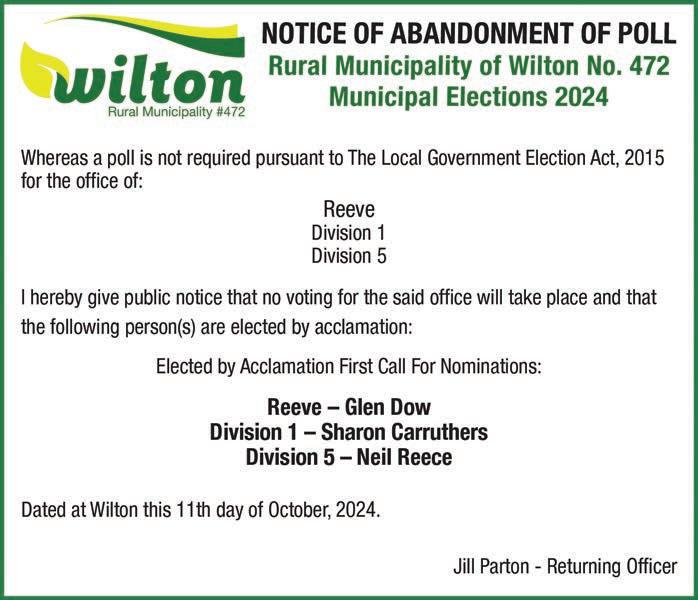 wilton
Rural Municipality #472

NOTICE OF ABANDONMENT OF POLL
Rural Municipality of Wilton No. 472
Municipal Elections 2024

Whereas a poll is not required pursuant to The Local Government Election Act, 2015 for the office of:

Reeve
Division 1
Division 5

I hereby give public notice that no voting for the said office will take place and that the following person(s) are elected by acclamation:

Elected by Acclamation First Call For Nominations:

Reeve – Glen Dow
Division 1 – Sharon Carruthers
Division 5 – Neil Reece

Dated at Wilton this 11th day of October, 2024.

Jill Parton - Returning Officer